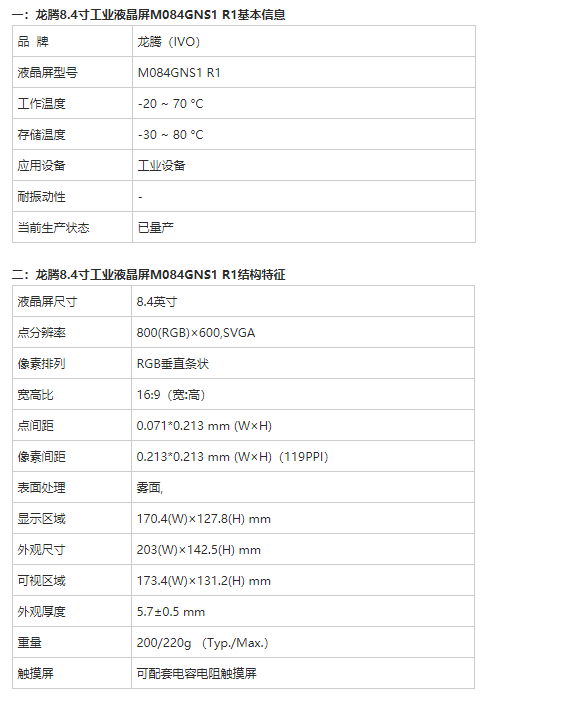 一：龙腾8.4寸工业液晶屏M084GNS1 R1基本信息

| 品 牌 | 龙腾（IVO） |
|---|---|
| 液晶屏型号 | M084GNS1 R1 |
| 工作温度 | -20 ~ 70 °C |
| 存储温度 | -30 ~ 80 °C |
| 应用设备 | 工业设备 |
| 耐振动性 | - |
| 当前生产状态 | 已量产 |

二：龙腾8.4寸工业液晶屏M084GNS1 R1结构特征

| 液晶屏尺寸 | 8.4英寸 |
|---|---|
| 点分辨率 | 800(RGB)×600,SVGA |
| 像素排列 | RGB垂直条状 |
| 宽高比 | 16:9（宽:高） |
| 点间距 | 0.071*0.213 mm (W×H) |
| 像素间距 | 0.213*0.213 mm (W×H)（119PPI） |
| 表面处理 | 雾面, |
| 显示区域 | 170.4(W)×127.8(H) mm |
| 外观尺寸 | 203(W)×142.5(H) mm |
| 可视区域 | 173.4(W)×131.2(H) mm |
| 外观厚度 | 5.7±0.5 mm |
| 重量 | 200/220g （Typ./Max.） |
| 触摸屏 | 可配套电容电阻触摸屏 |